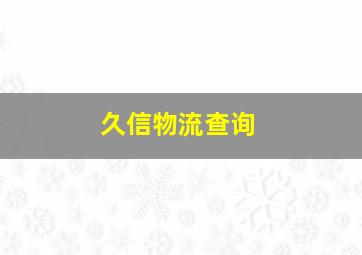 久信物流查询